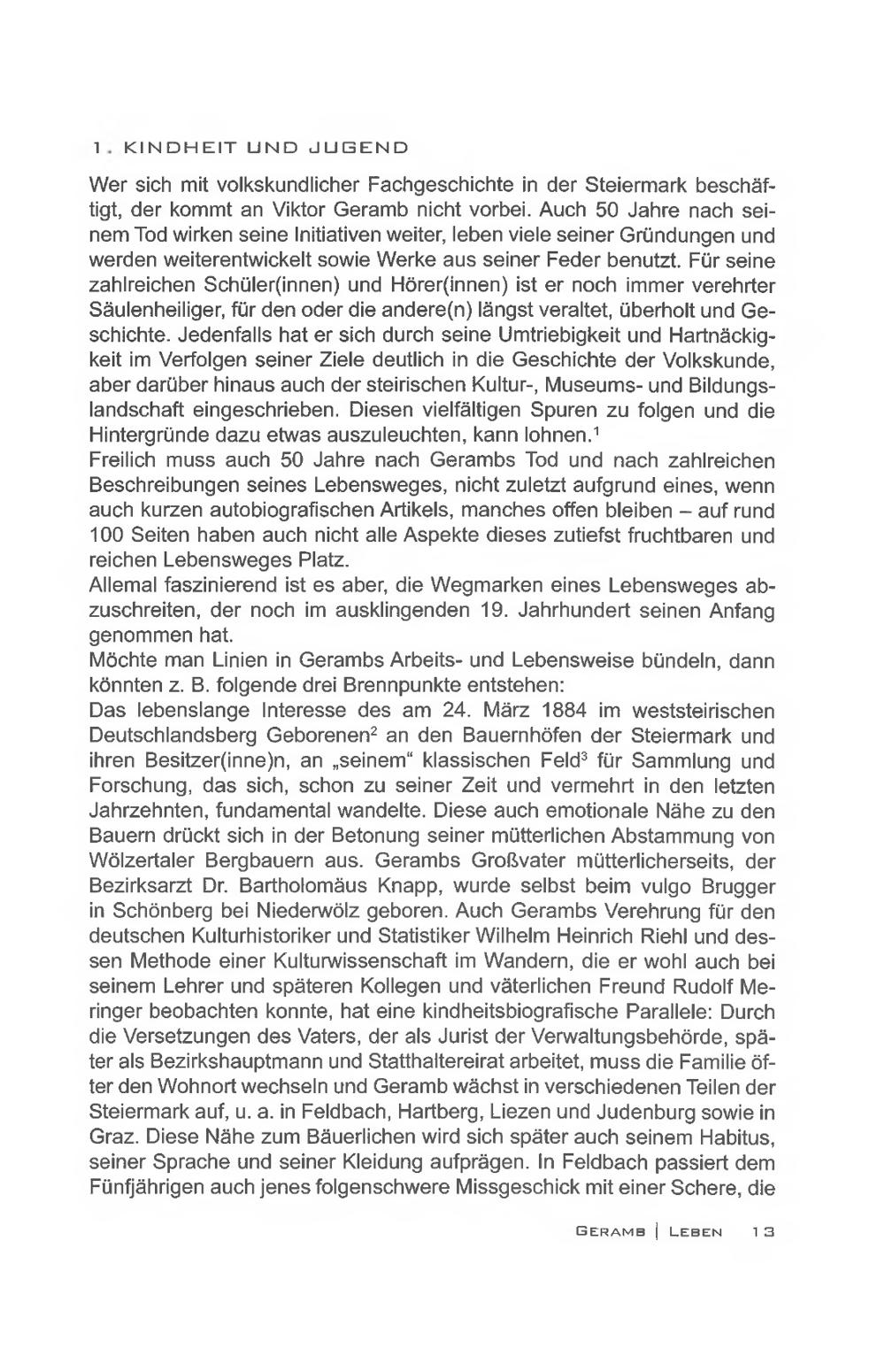 1. KINDHEIT UND JUGEND

Wer sich mit volkskundlicher Fachgeschichte in der Steiermark beschäftigt, der kommt an Viktor Geramb nicht vorbei. Auch 50 Jahre nach seinem Tod wirken seine Initiativen weiter, leben viele seiner Gründungen und werden weiterentwickelt sowie Werke aus seiner Feder benutzt. Für seine zahlreichen Schüler(innen) und Hörer(innen) ist er noch immer verehrter Säulenheiliger, für den oder die andere(n) längst veraltet, überholt und Geschichte. Jedenfalls hat er sich durch seine Umtriebigkeit und Hartnäckigkeit im Verfolgen seiner Ziele deutlich in die Geschichte der Volkskunde, aber darüber hinaus auch der steirischen Kultur-, Museums- und Bildungslandschaft eingeschrieben. Diesen vielfältigen Spuren zu folgen und die Hintergründe dazu etwas auszuleuchten, kann lohnen.$^1$
Freilich muss auch 50 Jahre nach Gerambs Tod und nach zahlreichen Beschreibungen seines Lebensweges, nicht zuletzt aufgrund eines, wenn auch kurzen autobiografischen Artikels, manches offen bleiben – auf rund 100 Seiten haben auch nicht alle Aspekte dieses zutiefst fruchtbaren und reichen Lebensweges Platz.
Allemal faszinierend ist es aber, die Wegmarken eines Lebensweges abzuschreiten, der noch im ausklingenden 19. Jahrhundert seinen Anfang genommen hat.
Möchte man Linien in Gerambs Arbeits- und Lebensweise bündeln, dann könnten z. B. folgende drei Brennpunkte entstehen:
Das lebenslange Interesse des am 24. März 1884 im weststeirischen Deutschlandsberg Geborenen$^2$ an den Bauernhöfen der Steiermark und ihren Besitzer(inne)n, an „seinem“ klassischen Feld$^3$ für Sammlung und Forschung, das sich, schon zu seiner Zeit und vermehrt in den letzten Jahrzehnten, fundamental wandelte. Diese auch emotionale Nähe zu den Bauern drückt sich in der Betonung seiner mütterlichen Abstammung von Wölzertaler Bergbauern aus. Gerambs Großvater mütterlicherseits, der Bezirksarzt Dr. Bartholomäus Knapp, wurde selbst beim vulgo Brugger in Schönberg bei Niederwölz geboren. Auch Gerambs Verehrung für den deutschen Kulturhistoriker und Statistiker Wilhelm Heinrich Riehl und dessen Methode einer Kulturwissenschaft im Wandern, die er wohl auch bei seinem Lehrer und späteren Kollegen und väterlichen Freund Rudolf Meringer beobachten konnte, hat eine kindheitsbiografische Parallele: Durch die Versetzungen des Vaters, der als Jurist der Verwaltungsbehörde, später als Bezirkshauptmann und Statthaltereirat arbeitet, muss die Familie öfter den Wohnort wechseln und Geramb wächst in verschiedenen Teilen der Steiermark auf, u. a. in Feldbach, Hartberg, Liezen und Judenburg sowie in Graz. Diese Nähe zum Bäuerlichen wird sich später auch seinem Habitus, seiner Sprache und seiner Kleidung aufprägen. In Feldbach passiert dem Fünfjährigen auch jenes folgenschwere Missgeschick mit einer Schere, die

GERAMB | LEBEN 13